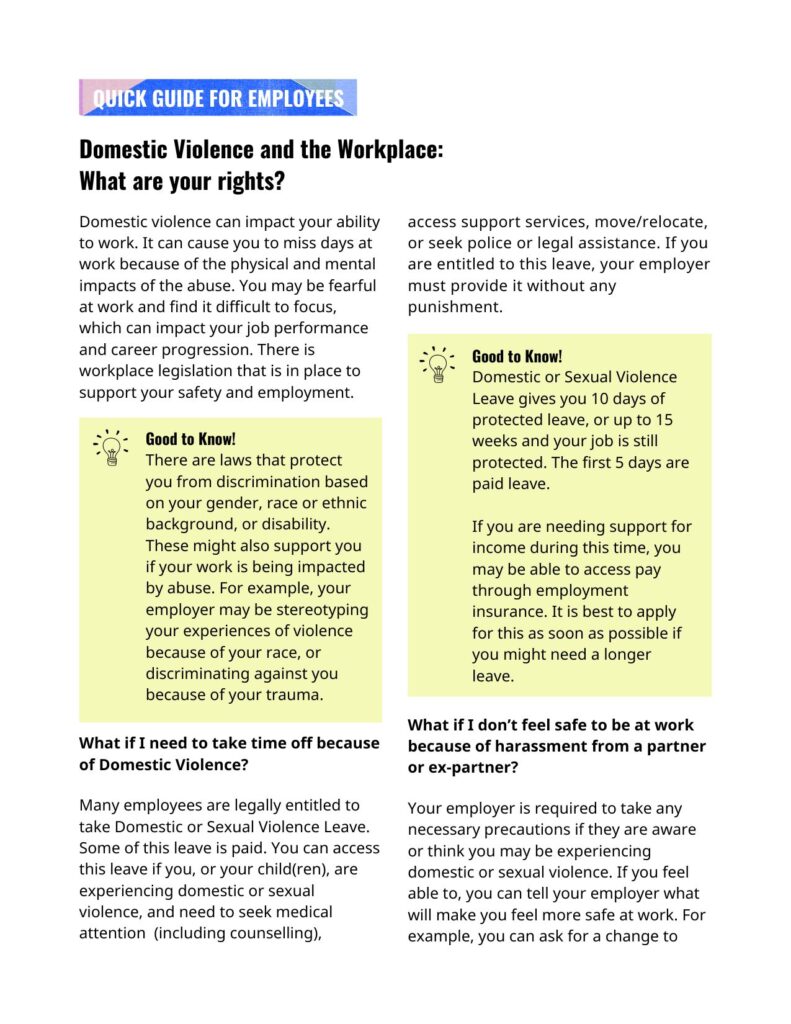 QUICK GUIDE FOR EMPLOYEES

Domestic Violence and the Workplace: What are your rights?

Domestic violence can impact your ability to work. It can cause you to miss days at work because of the physical and mental impacts of the abuse. You may be fearful at work and find it difficult to focus, which can impact your job performance and career progression. There is workplace legislation that is in place to support your safety and employment.

Good to Know!
There are laws that protect you from discrimination based on your gender, race or ethnic background, or disability. These might also support you if your work is being impacted by abuse. For example, your employer may be stereotyping your experiences of violence because of your race, or discriminating against you because of your trauma.

What if I need to take time off because of Domestic Violence?

Many employees are legally entitled to take Domestic or Sexual Violence Leave. Some of this leave is paid. You can access this leave if you, or your child(ren), are experiencing domestic or sexual violence, and need to seek medical attention (including counselling), access support services, move/relocate, or seek police or legal assistance. If you are entitled to this leave, your employer must provide it without any punishment.

Good to Know!
Domestic or Sexual Violence Leave gives you 10 days of protected leave, or up to 15 weeks and your job is still protected. The first 5 days are paid leave.

If you are needing support for income during this time, you may be able to access pay through employment insurance. It is best to apply for this as soon as possible if you might need a longer leave.

What if I don't feel safe to be at work because of harassment from a partner or ex-partner?

Your employer is required to take any necessary precautions if they are aware or think you may be experiencing domestic or sexual violence. If you feel able to, you can tell your employer what will make you feel more safe at work. For example, you can ask for a change to